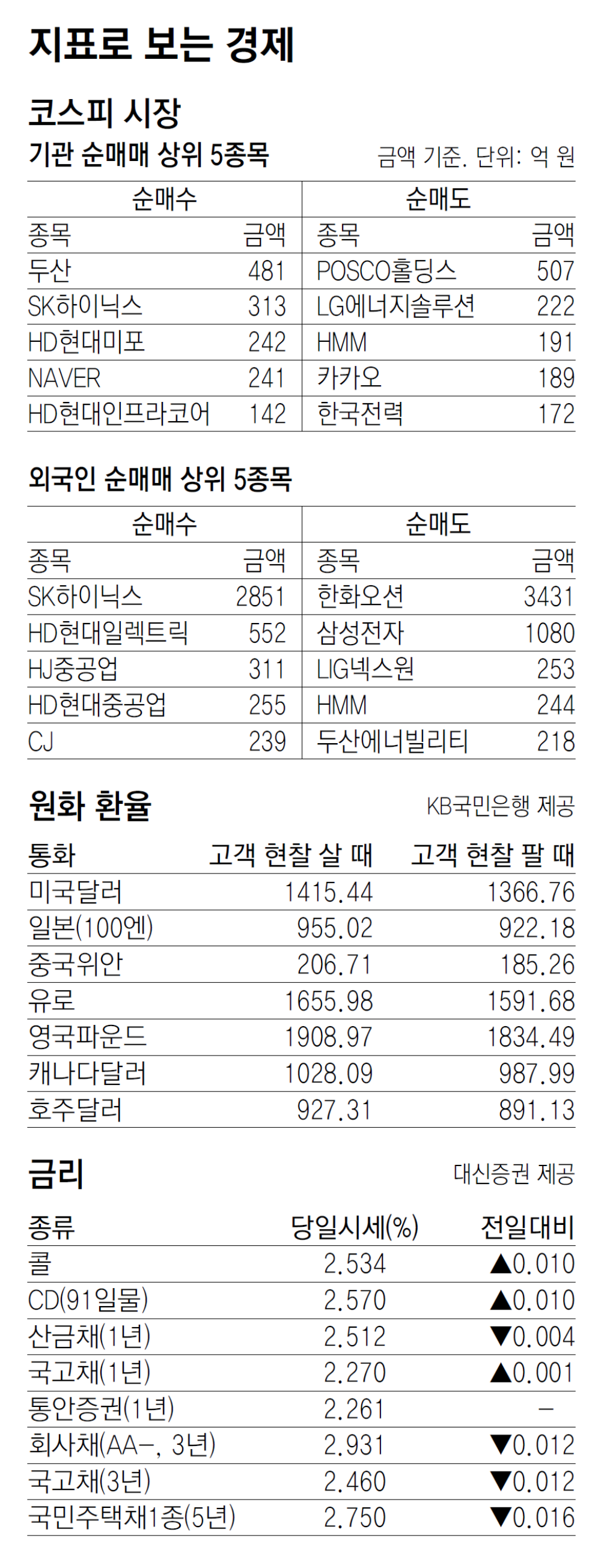 지표로 보는 경제

코스피 시장

기관 순매매 상위 5종목

금액 기준. 단위: 억 원

| 순매수 | | 순매도 | |
|---|---|---|---|
| 종목 | 금액 | 종목 | 금액 |
| 두산 | 481 | POSCO홀딩스 | 507 |
| SK하이닉스 | 313 | LG에너지솔루션 | 222 |
| HD현대미포 | 242 | HMM | 191 |
| NAVER | 241 | 카카오 | 189 |
| HD현대인프라코어 | 142 | 한국전력 | 172 |

외국인 순매매 상위 5종목

| 순매수 | | 순매도 | |
|---|---|---|---|
| 종목 | 금액 | 종목 | 금액 |
| SK하이닉스 | 2851 | 한화오션 | 3431 |
| HD현대일렉트릭 | 552 | 삼성전자 | 1080 |
| HJ중공업 | 311 | LIG넥스원 | 253 |
| HD현대중공업 | 255 | HMM | 244 |
| CJ | 239 | 두산에너빌리티 | 218 |

원화 환율

KB국민은행 제공

| 통화 | 고객 현찰 살 때 | 고객 현찰 팔 때 |
|---|---|---|
| 미국달러 | 1415.44 | 1366.76 |
| 일본(100엔) | 955.02 | 922.18 |
| 중국위안 | 206.71 | 185.26 |
| 유로 | 1655.98 | 1591.68 |
| 영국파운드 | 1908.97 | 1834.49 |
| 캐나다달러 | 1028.09 | 987.99 |
| 호주달러 | 927.31 | 891.13 |

금리

대신증권 제공

| 종류 | 당일시세(%) | 전일대비 |
|---|---|---|
| 콜 | 2.534 | ▲0.010 |
| CD(91일물) | 2.570 | ▲0.010 |
| 산금채(1년) | 2.512 | ▼0.004 |
| 국고채(1년) | 2.270 | ▲0.001 |
| 통안증권(1년) | 2.261 | - |
| 회사채(AA-, 3년) | 2.931 | ▼0.012 |
| 국고채(3년) | 2.460 | ▼0.012 |
| 국민주택채1종(5년) | 2.750 | ▼0.016 |